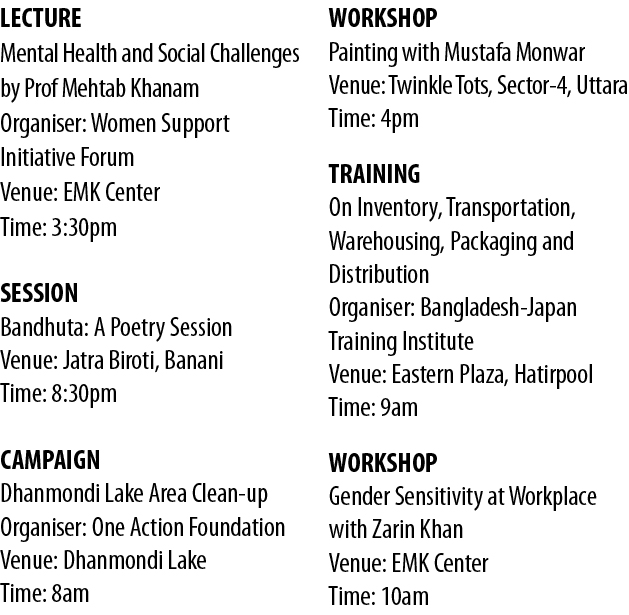 LECTURE
Mental Health and Social Challenges by Prof Mehtab Khanam
Organiser: Women Support Initiative Forum
Venue: EMK Center
Time: 3:30pm

SESSION
Bandhuta: A Poetry Session
Venue: Jatra Biroti, Banani
Time: 8:30pm

CAMPAIGN
Dhanmondi Lake Area Clean-up
Organiser: One Action Foundation
Venue: Dhanmondi Lake
Time: 8am

WORKSHOP
Painting with Mustafa Monwar
Venue: Twinkle Tots, Sector-4, Uttara
Time: 4pm

TRAINING
On Inventory, Transportation, Warehousing, Packaging and Distribution
Organiser: Bangladesh-Japan Training Institute
Venue: Eastern Plaza, Hatirpool
Time: 9am

WORKSHOP
Gender Sensitivity at Workplace with Zarin Khan
Venue: EMK Center
Time: 10am